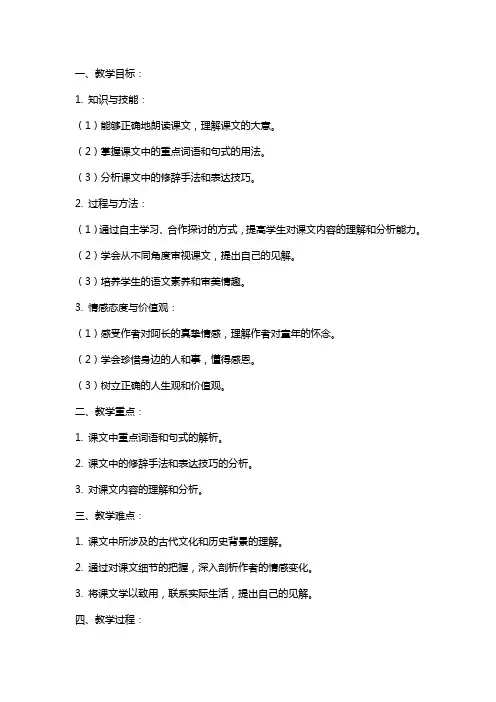 一、教学目标：

1. 知识与技能：

（1）能够正确地朗读课文，理解课文的大意。

（2）掌握课文中的重点词语和句式的用法。

（3）分析课文中的修辞手法和表达技巧。

2. 过程与方法：

（1）通过自主学习、合作探讨的方式，提高学生对课文内容的理解和分析能力。

（2）学会从不同角度审视课文，提出自己的见解。

（3）培养学生的语文素养和审美情趣。

3. 情感态度与价值观：

（1）感受作者对阿长的真挚情感，理解作者对童年的怀念。

（2）学会珍惜身边的人和事，懂得感恩。

（3）树立正确的人生观和价值观。

二、教学重点：

1. 课文中重点词语和句式的解析。

2. 课文中的修辞手法和表达技巧的分析。

3. 对课文内容的理解和分析。

三、教学难点：

1. 课文中所涉及的古代文化和历史背景的理解。

2. 通过对课文细节的把握，深入剖析作者的情感变化。

3. 将课文学以致用，联系实际生活，提出自己的见解。

四、教学过程：